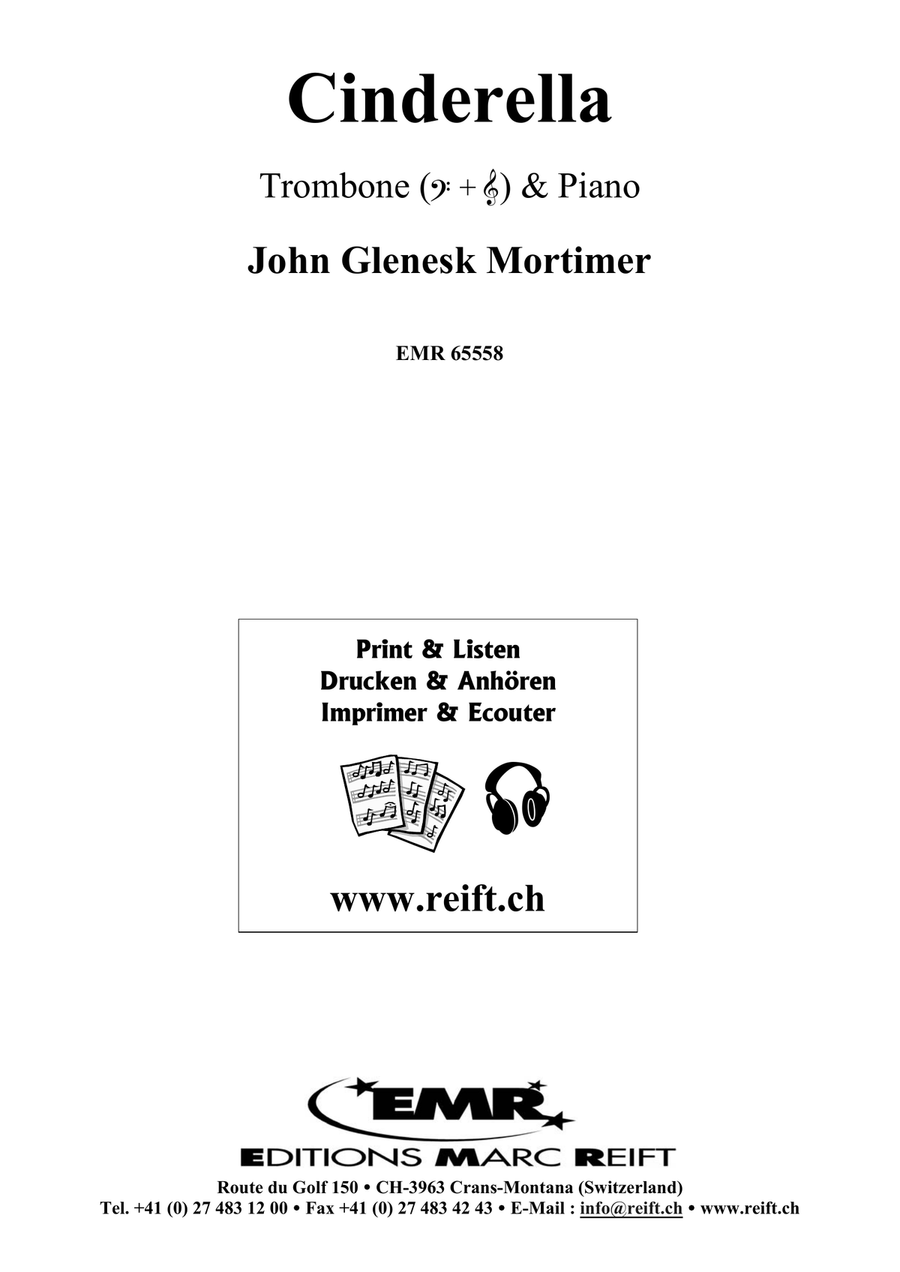 Cinderella

Trombone (𝄢 + 𝄞) & Piano

John Glenesk Mortimer

EMR 65558

Print & Listen
Drucken & Anhören
Imprimer & Ecouter

www.reift.ch

EMR

EDITIONS MARC REIFT

Route du Golf 150 • CH-3963 Crans-Montana (Switzerland)
Tel. +41 (0) 27 483 12 00 • Fax +41 (0) 27 483 42 43 • E-Mail : info@reift.ch • www.reift.ch